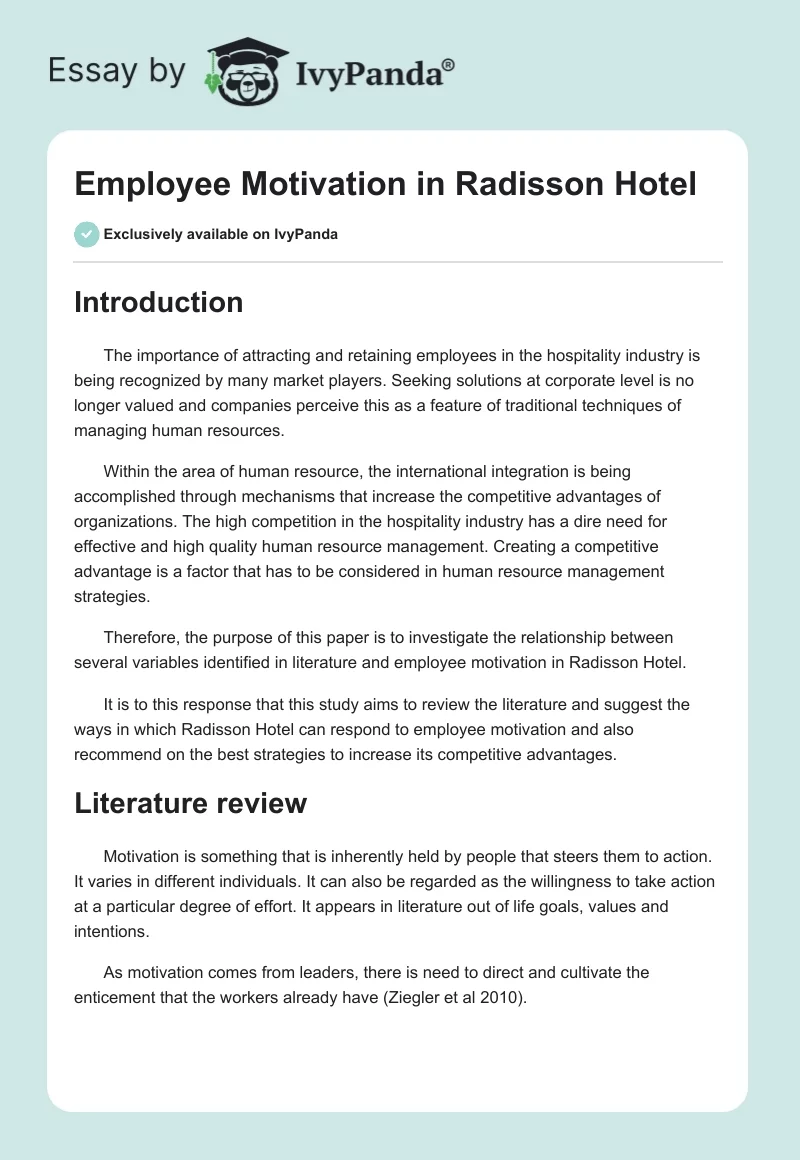 Essay by IvyPanda®

Employee Motivation in Radisson Hotel

Exclusively available on IvyPanda

Introduction

The importance of attracting and retaining employees in the hospitality industry is being recognized by many market players. Seeking solutions at corporate level is no longer valued and companies perceive this as a feature of traditional techniques of managing human resources.

Within the area of human resource, the international integration is being accomplished through mechanisms that increase the competitive advantages of organizations. The high competition in the hospitality industry has a dire need for effective and high quality human resource management. Creating a competitive advantage is a factor that has to be considered in human resource management strategies.

Therefore, the purpose of this paper is to investigate the relationship between several variables identified in literature and employee motivation in Radisson Hotel.

It is to this response that this study aims to review the literature and suggest the ways in which Radisson Hotel can respond to employee motivation and also recommend on the best strategies to increase its competitive advantages.

Literature review

Motivation is something that is inherently held by people that steers them to action. It varies in different individuals. It can also be regarded as the willingness to take action at a particular degree of effort. It appears in literature out of life goals, values and intentions.

As motivation comes from leaders, there is need to direct and cultivate the enticement that the workers already have (Ziegler et al 2010).